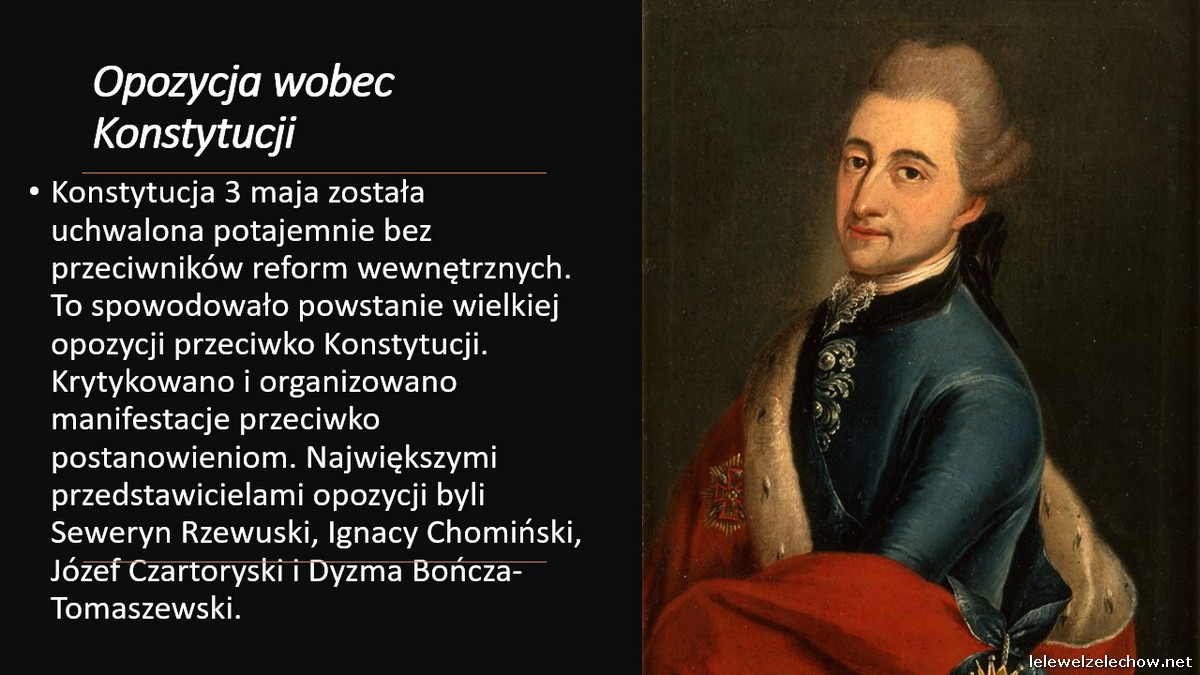 Opozycja wobec Konstytucji

• Konstytucja 3 maja została uchwalona potajemnie bez przeciwników reform wewnętrznych. To spowodowało powstanie wielkiej opozycji przeciwko Konstytucji. Krytykowano i organizowano manifestacje przeciwko postanowieniom. Największymi przedstawicielami opozycji byli Seweryn Rzewuski, Ignacy Chomiński, Józef Czartoryski i Dyzma Bończa-Tomaszewski.

lelewelzelechow.net